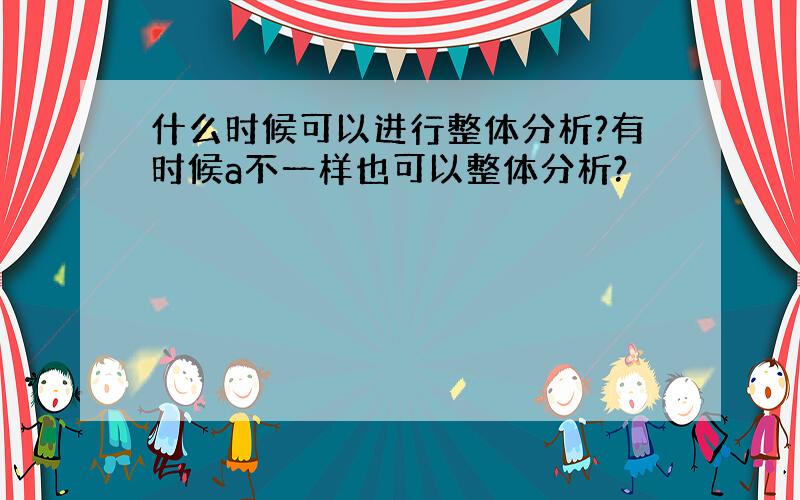 什么时候可以进行整体分析?有时候a不一样也可以整体分析?